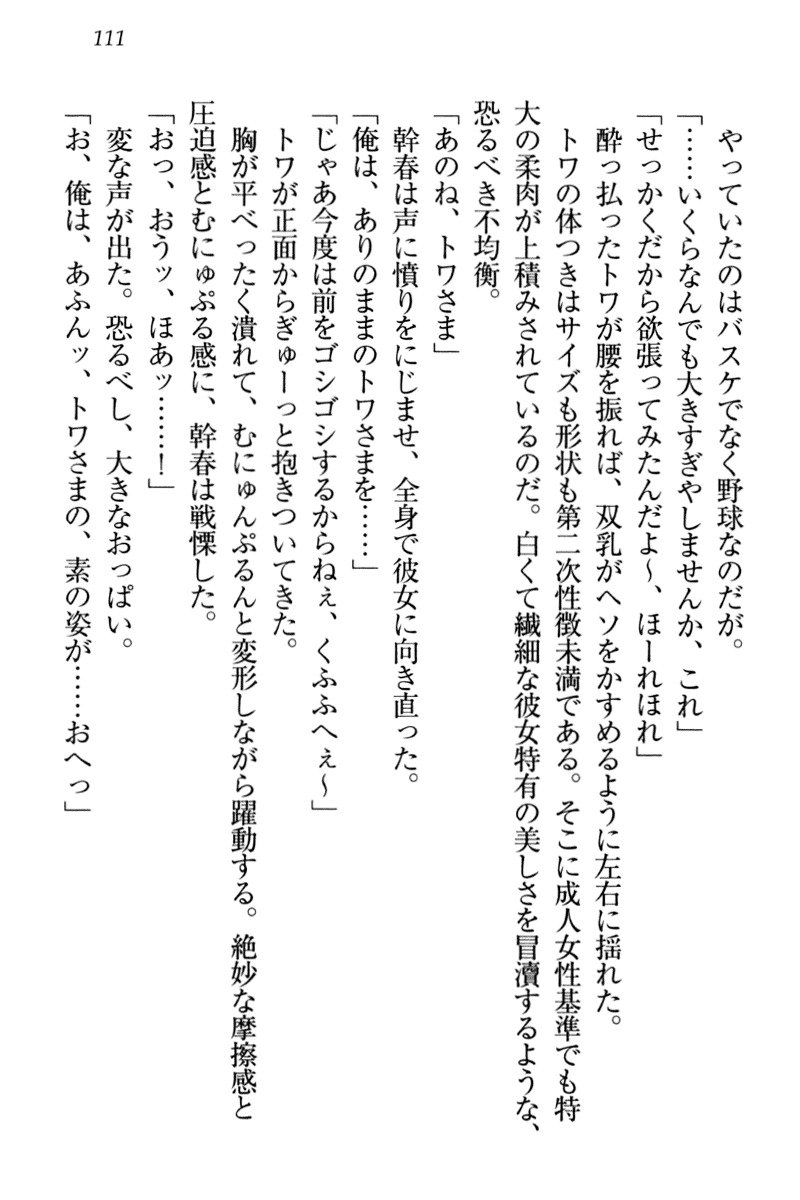 111

やっていたのはバスケでなく野球なのだが。

「……いくらなんでも大きすぎやしませんか、これ」

「せっかくだから欲張ってみたんだよ～、ほーれほれ」

酔っ払ったトワが腰を振れば、双乳がヘソをかすめるように左右に揺れた。

トワの体つきはサイズも形状も第二次性徴未満である。そこに成人女性基準でも特大の柔肉が上積みされているのだ。白くて繊細な彼女特有の美しさを冒瀆するような、恐るべき不均衡。

「あのね、トワさま」

幹春は声に憤りをにじませ、全身で彼女に向き直った。

「俺は、ありのままのトワさまを……」

「じゃあ今度は前をゴシゴシするからねぇ、くふふへぇ～」

トワが正面からぎゅーっと抱きついてきた。

胸が平べったく潰れて、むにゅんぷるんと変形しながら躍動する。絶妙な摩擦感と圧迫感とむにゅぷる感に、幹春は戦慄した。

「おっ、おうッ、ほあッ……！」

変な声が出た。恐るべし、大きなおっぱい。

「お、俺は、あふんッ、トワさまの、素の姿が……おへっ」